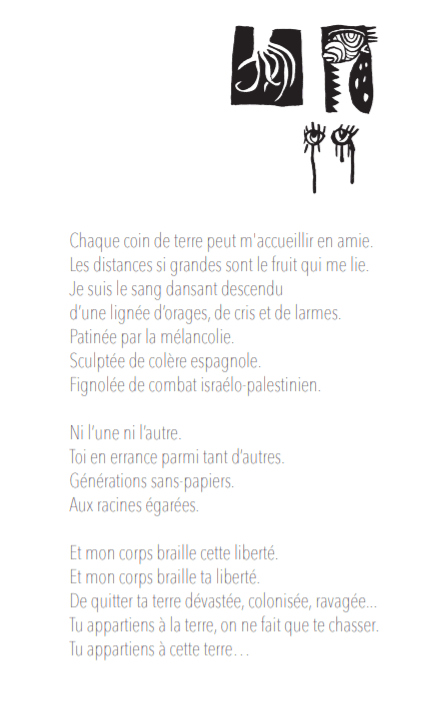 Chaque coin de terre peut m'accueillir en amie.
Les distances si grandes sont le fruit qui me lie.
Je suis le sang dansant descendu
d'une lignée d'orages, de cris et de larmes.
Patinée par la mélancolie.
Sculptée de colère espagnole.
Fignolée de combat israélo-palestinien.

Ni l'une ni l'autre.
Toi en errance parmi tant d'autres.
Générations sans-papiers.
Aux racines égarées.

Et mon corps braille cette liberté.
Et mon corps braille ta liberté.
De quitter ta terre dévastée, colonisée, ravagée...
Tu appartiens à la terre, on ne fait que te chasser.
Tu appartiens à cette terre…